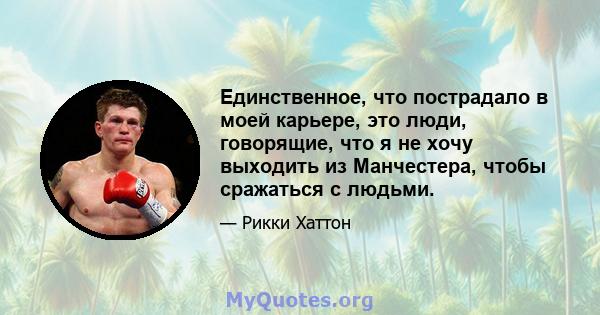 Единственное, что пострадало в моей карьере, это люди, говорящие, что я не хочу выходить из Манчестера, чтобы сражаться с людьми.

— Рикки Хаттон

MyQuotes.org